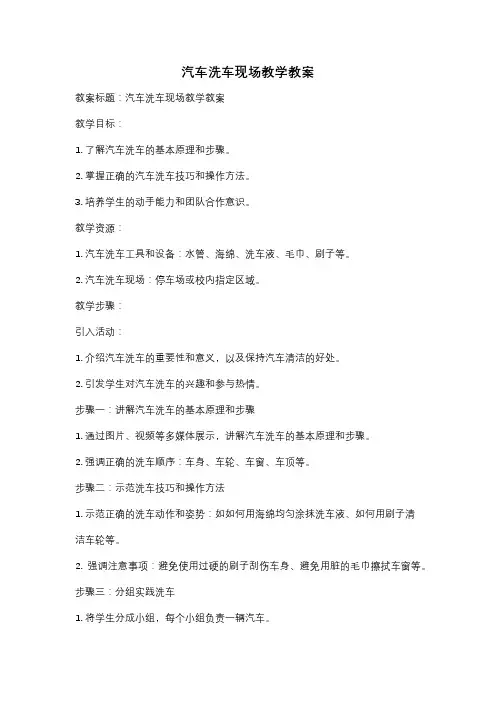 汽车洗车现场教学教案

教案标题：汽车洗车现场教学教案

教学目标：

1. 了解汽车洗车的基本原理和步骤。

2. 掌握正确的汽车洗车技巧和操作方法。

3. 培养学生的动手能力和团队合作意识。

教学资源：

1. 汽车洗车工具和设备：水管、海绵、洗车液、毛巾、刷子等。

2. 汽车洗车现场：停车场或校内指定区域。

教学步骤：

引入活动：

1. 介绍汽车洗车的重要性和意义，以及保持汽车清洁的好处。

2. 引发学生对汽车洗车的兴趣和参与热情。

步骤一：讲解汽车洗车的基本原理和步骤

1. 通过图片、视频等多媒体展示，讲解汽车洗车的基本原理和步骤。

2. 强调正确的洗车顺序：车身、车轮、车窗、车顶等。

步骤二：示范洗车技巧和操作方法

1. 示范正确的洗车动作和姿势：如如何用海绵均匀涂抹洗车液、如何用刷子清洁车轮等。

2. 强调注意事项：避免使用过硬的刷子刮伤车身、避免用脏的毛巾擦拭车窗等。

步骤三：分组实践洗车

1. 将学生分成小组，每个小组负责一辆汽车。